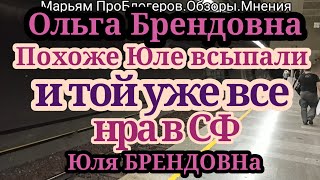 Марьям ПроБлогеров.Обзоры.Мнения
Ольга Брендовна
Похоже Юле всыпали
и той уже все
нра в СФ
Юля БРЕНДОВНа